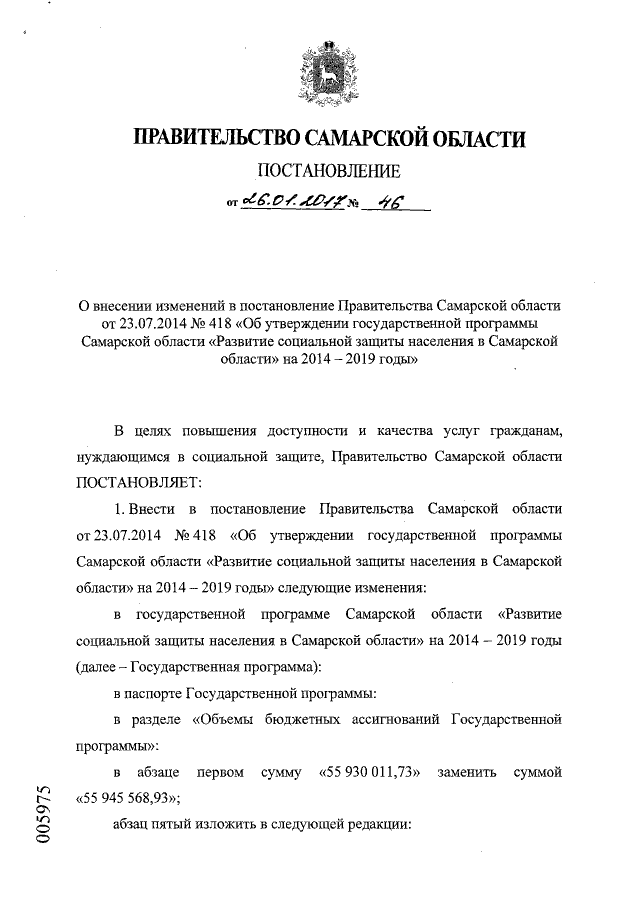 ПРАВИТЕЛЬСТВО САМАРСКОЙ ОБЛАСТИ

ПОСТАНОВЛЕНИЕ

от 26.01.2017 № 46

О внесении изменений в постановление Правительства Самарской области от 23.07.2014 № 418 «Об утверждении государственной программы Самарской области «Развитие социальной защиты населения в Самарской области» на 2014 – 2019 годы»

В целях повышения доступности и качества услуг гражданам, нуждающимся в социальной защите, Правительство Самарской области ПОСТАНОВЛЯЕТ:

1. Внести в постановление Правительства Самарской области от 23.07.2014 № 418 «Об утверждении государственной программы Самарской области «Развитие социальной защиты населения в Самарской области» на 2014 – 2019 годы» следующие изменения:

в государственной программе Самарской области «Развитие социальной защиты населения в Самарской области» на 2014 – 2019 годы (далее – Государственная программа):

в паспорте Государственной программы:

в разделе «Объемы бюджетных ассигнований Государственной программы»:

в абзаце первом сумму «55 930 011,73» заменить суммой «55 945 568,93»;

абзац пятый изложить в следующей редакции:

005975